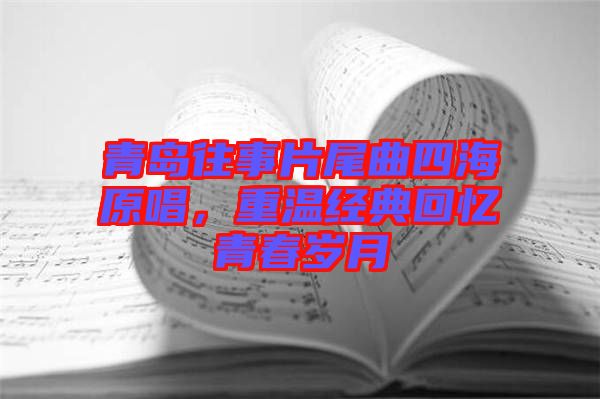 青岛往事片尾曲四海原唱，重温经典回忆青春岁月